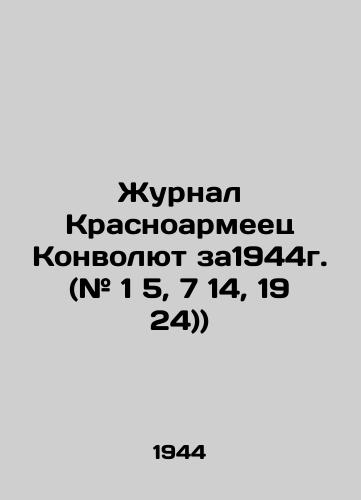 Журнал Красноармеец Конволют за1944г. (№ 1 5, 7 14, 19 24))

1944